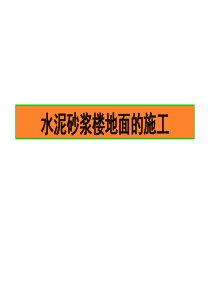 水泥砂浆楼地面的施工